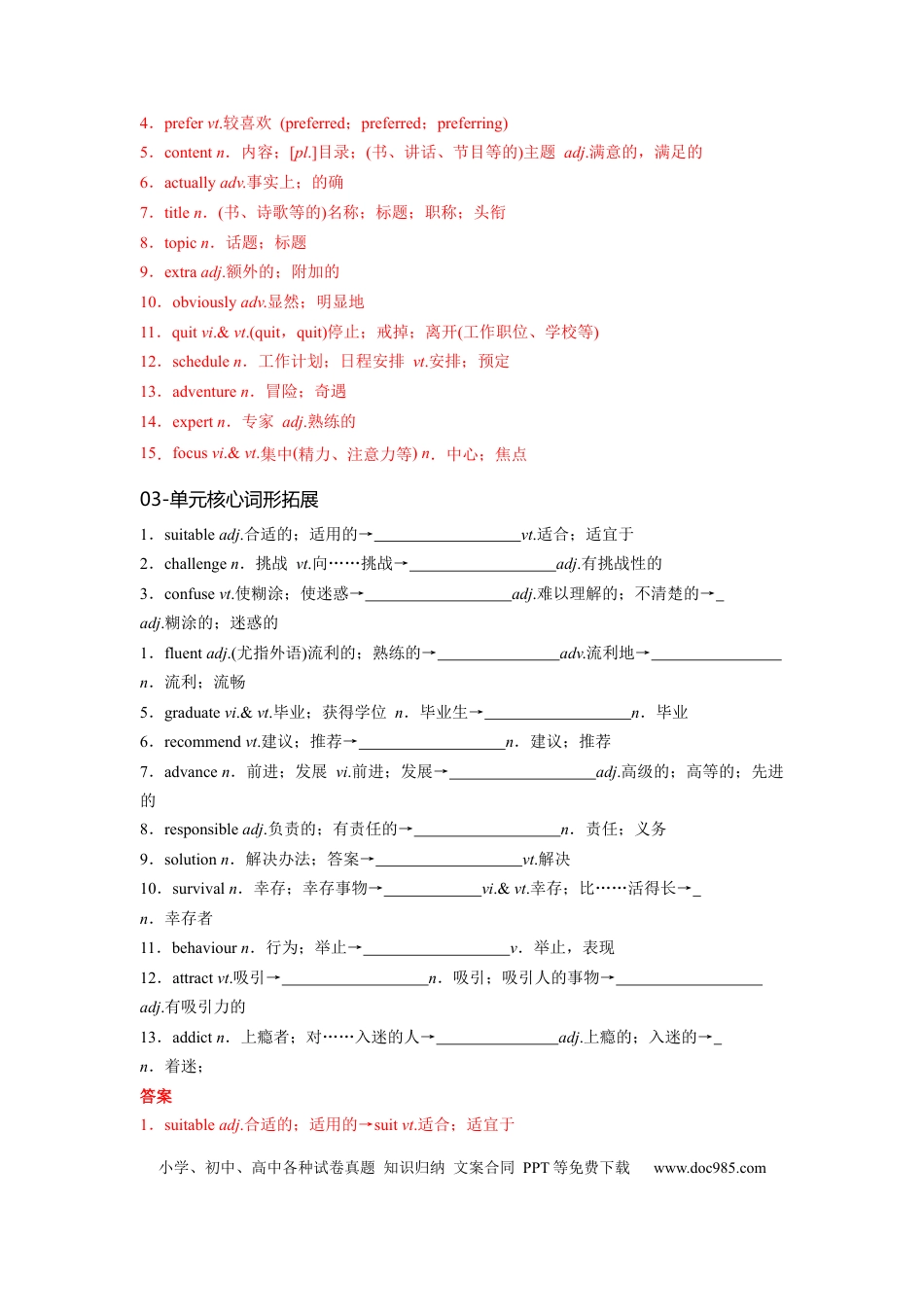 4．prefer vt.较喜欢 (preferred；preferred；preferring)

5．content n．内容；[pl.]目录；(书、讲话、节目等的)主题 adj.满意的，满足的

6．actually adv.事实上；的确

7．title n．(书、诗歌等的)名称；标题；职称；头衔

8．topic n．话题；标题

9．extra adj.额外的；附加的

10．obviously adv.显然；明显地

11．quit vi.& vt.(quit，quit)停止；戒掉；离开(工作职位、学校等)

12．schedule n．工作计划；日程安排 vt.安排；预定

13．adventure n．冒险；奇遇

14．expert n．专家 adj.熟练的

15．focus vi.& vt.集中(精力、注意力等) n．中心；焦点

03-单元核心词形拓展

1．suitable adj.合适的；适用的→____vt.适合；适宜于

2．challenge n．挑战 vt.向……挑战→____adj.有挑战性的

3．confuse vt.使糊涂；使迷惑→____adj.难以理解的；不清楚的→____adj.糊涂的；迷惑的

1．fluent adj.(尤指外语)流利的；熟练的→____adv.流利地→____n．流利；流畅

5．graduate vi.& vt.毕业；获得学位 n．毕业生→____n．毕业

6．recommend vt.建议；推荐→____n．建议；推荐

7．advance n．前进；发展 vi.前进；发展→____adj.高级的；高等的；先进的

8．responsible adj.负责的；有责任的→____n．责任；义务

9．solution n．解决办法；答案→____vt.解决

10．survival n．幸存；幸存事物→____vi.& vt.幸存；比……活得长→____n．幸存者

11．behaviour n．行为；举止→____v．举止，表现

12．attract vt.吸引→____n．吸引；吸引人的事物→____adj.有吸引力的

13．addict n．上瘾者；对……入迷的人→____adj.上瘾的；入迷的→____n．着迷；

答案

1．suitable adj.合适的；适用的→suit vt.适合；适宜于

小学、初中、高中各种试卷真题 知识归纳 文案合同 PPT等免费下载 www.doc985.com